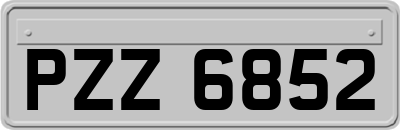 PZZ 6852